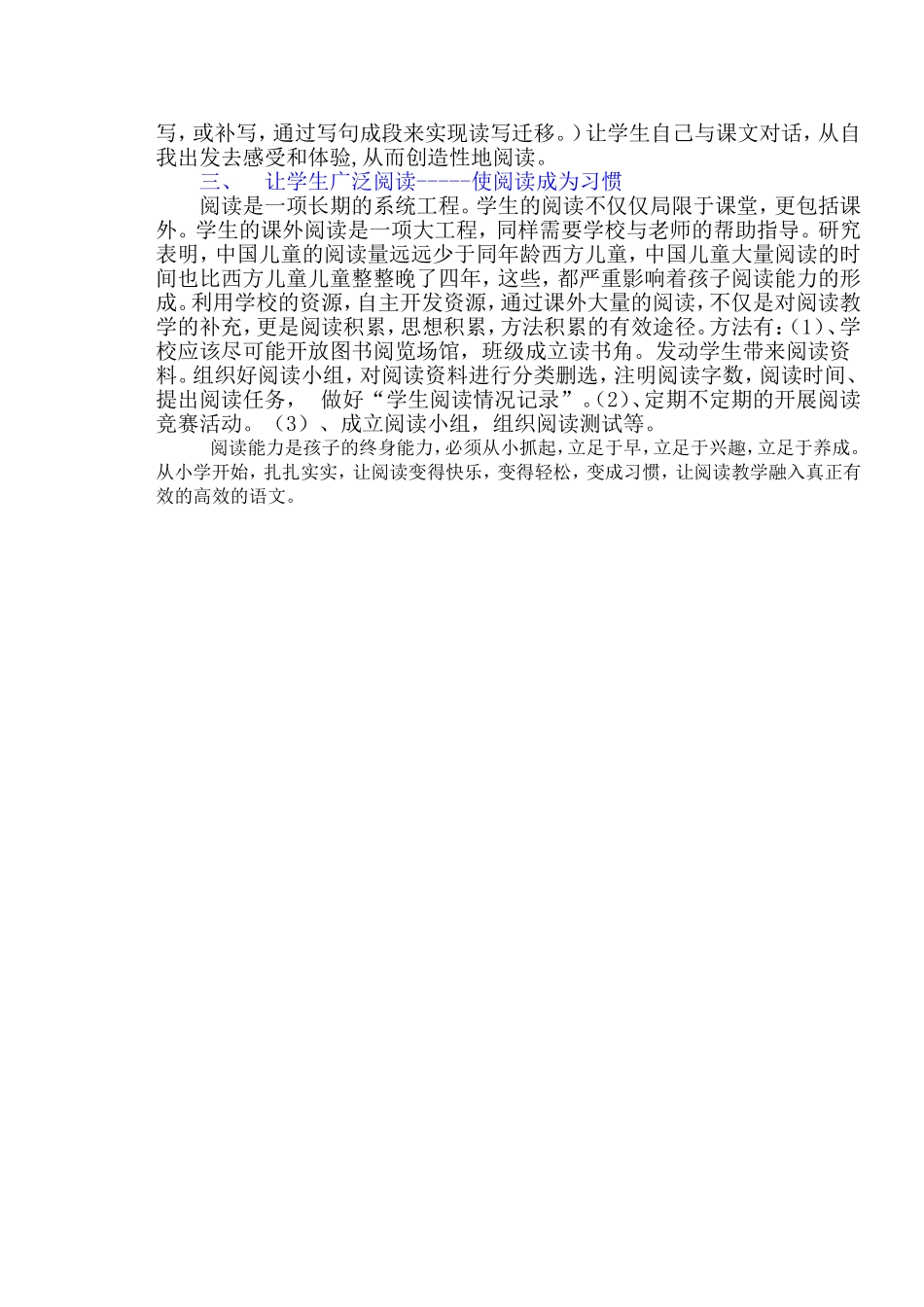 写，或补写，通过写句成段来实现读写迁移。）让学生自己与课文对话，从自我出发去感受和体验，从而创造性地阅读。

三、　让学生广泛阅读-----使阅读成为习惯

阅读是一项长期的系统工程。学生的阅读不仅仅局限于课堂，更包括课外。学生的课外阅读是一项大工程，同样需要学校与老师的帮助指导。研究表明，中国儿童的阅读量远远少于同年龄西方儿童，中国儿童大量阅读的时间也比西方儿童儿童整整晚了四年，这些，都严重影响着孩子阅读能力的形成。利用学校的资源，自主开发资源，通过课外大量的阅读，不仅是对阅读教学的补充，更是阅读积累，思想积累，方法积累的有效途径。方法有：(1)、学校应该尽可能开放图书阅览场馆，班级成立读书角。发动学生带来阅读资料。组织好阅读小组，对阅读资料进行分类删选，注明阅读字数，阅读时间、提出阅读任务，　做好“学生阅读情况记录”。(2)、定期不定期的开展阅读竞赛活动。（3）、成立阅读小组，组织阅读测试等。

阅读能力是孩子的终身能力，必须从小抓起，立足于早，立足于兴趣，立足于养成。从小学开始，扎扎实实，让阅读变得快乐，变得轻松，变成习惯，让阅读教学融入真正有效的高效的语文。